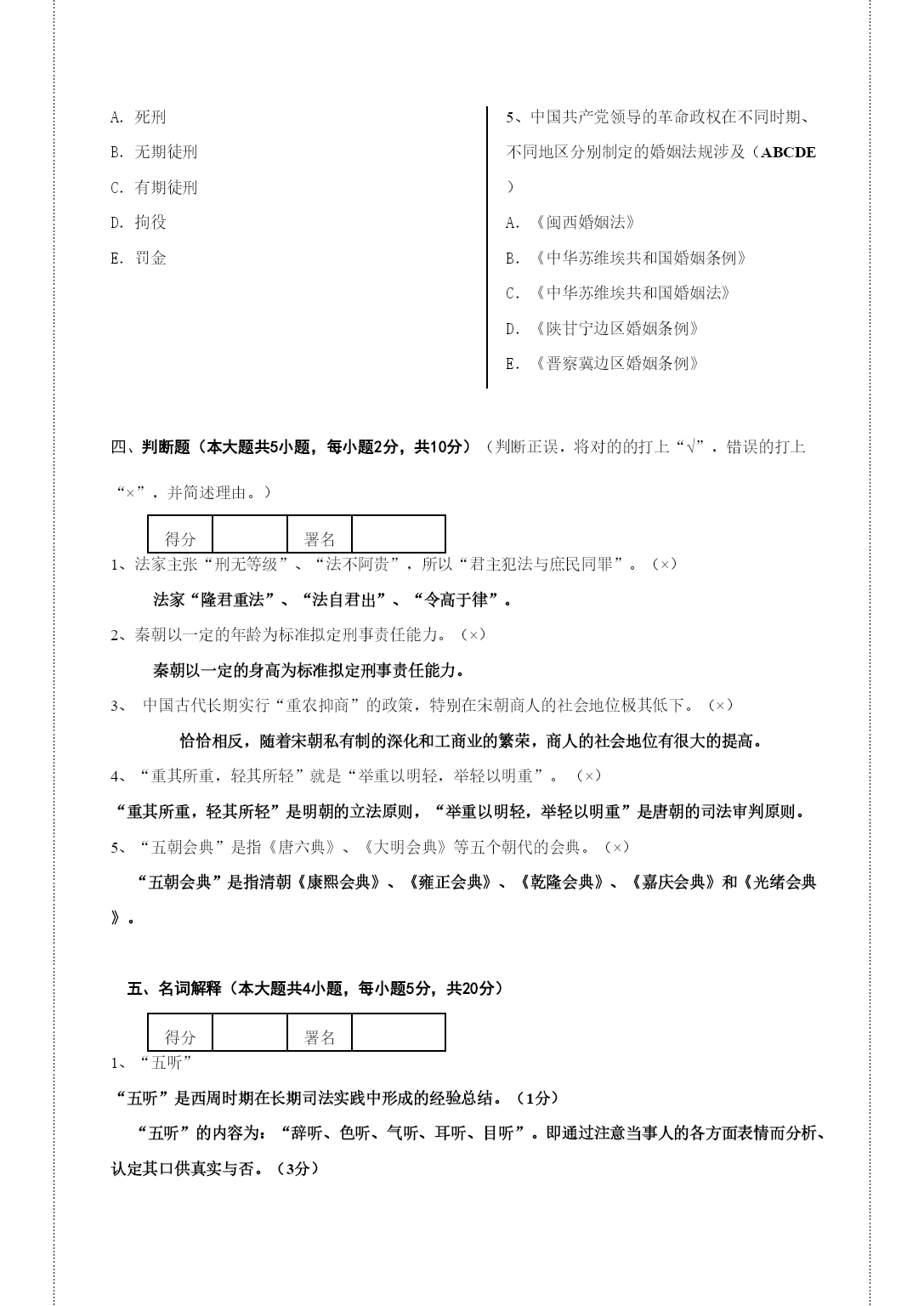 A. 死刑

B. 无期徒刑

C. 有期徒刑

D. 拘役

E. 罚金

5、中国共产党领导的革命政权在不同时期、不同地区分别制定的婚姻法规涉及（ABCDE）

A. 《闽西婚姻法》

B. 《中华苏维埃共和国婚姻条例》

C. 《中华苏维埃共和国婚姻法》

D. 《陕甘宁边区婚姻条例》

E. 《晋察冀边区婚姻条例》

四、判断题（本大题共5小题，每小题2分，共10分）（判断正误，将对的的打上“√”，错误的打上“×”，并简述理由。）

| 得分 |  | 署名 |  |
|---|---|---|---|

1、法家主张“刑无等级”、“法不阿贵”，所以“君主犯法与庶民同罪”。（×）

法家“隆君重法”、“法自君出”、“令高于律”。

2、秦朝以一定的年龄为标准拟定刑事责任能力。（×）

秦朝以一定的身高为标准拟定刑事责任能力。

3、 中国古代长期实行“重农抑商”的政策，特别在宋朝商人的社会地位极其低下。（×）

恰恰相反，随着宋朝私有制的深化和工商业的繁荣，商人的社会地位有很大的提高。

4、“重其所重，轻其所轻”就是“举重以明轻，举轻以明重”。（×）

“重其所重，轻其所轻”是明朝的立法原则，“举重以明轻，举轻以明重”是唐朝的司法审判原则。

5、“五朝会典”是指《唐六典》、《大明会典》等五个朝代的会典。（×）

“五朝会典”是指清朝《康熙会典》、《雍正会典》、《乾隆会典》、《嘉庆会典》和《光绪会典》。

五、名词解释（本大题共4小题，每小题5分，共20分）

| 得分 |  | 署名 |  |
|---|---|---|---|

1、“五听”

“五听”是西周时期在长期司法实践中形成的经验总结。（1分）

“五听”的内容为：“辞听、色听、气听、耳听、目听”。即通过注意当事人的各方面表情而分析、认定其口供真实与否。（3分）